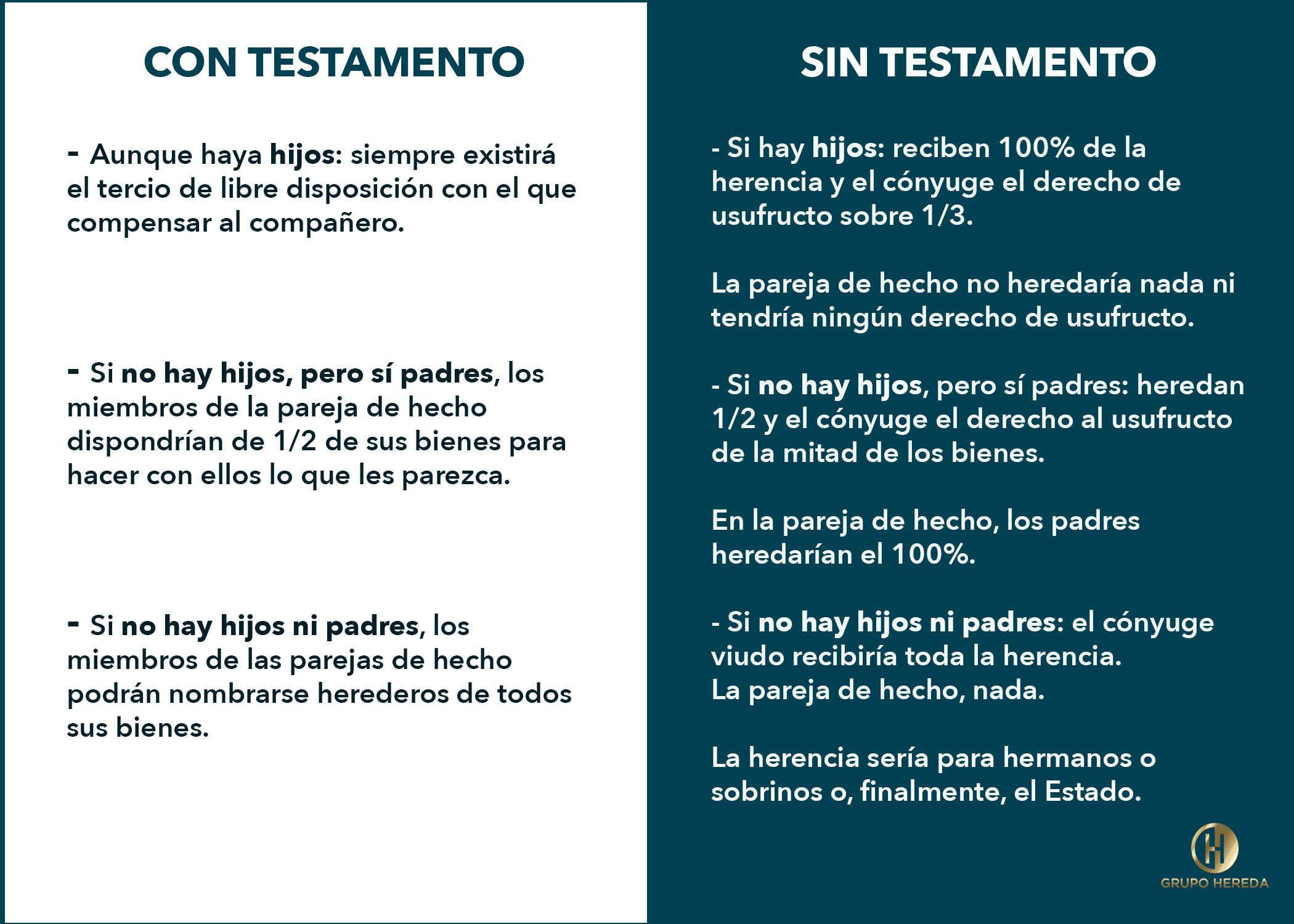 CON TESTAMENTO

- Aunque haya hijos: siempre existirá el tercio de libre disposición con el que compensar al compañero.

- Si no hay hijos, pero sí padres, los miembros de la pareja de hecho dispondrían de 1/2 de sus bienes para hacer con ellos lo que les parezca.

- Si no hay hijos ni padres, los miembros de las parejas de hecho podrán nombrarse herederos de todos sus bienes.

SIN TESTAMENTO

- Si hay hijos: reciben 100% de la herencia y el cónyuge el derecho de usufructo sobre 1/3.

La pareja de hecho no heredaría nada ni tendría ningún derecho de usufructo.

- Si no hay hijos, pero sí padres: heredan 1/2 y el cónyuge el derecho al usufructo de la mitad de los bienes.

En la pareja de hecho, los padres heredarían el 100%.

- Si no hay hijos ni padres: el cónyuge viudo recibiría toda la herencia.
La pareja de hecho, nada.

La herencia sería para hermanos o sobrinos o, finalmente, el Estado.

H
GRUPO HEREDA